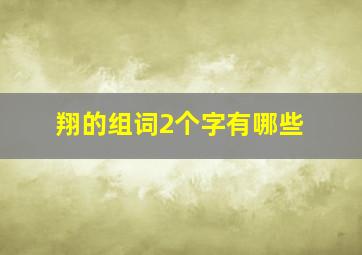 翔的组词2个字有哪些